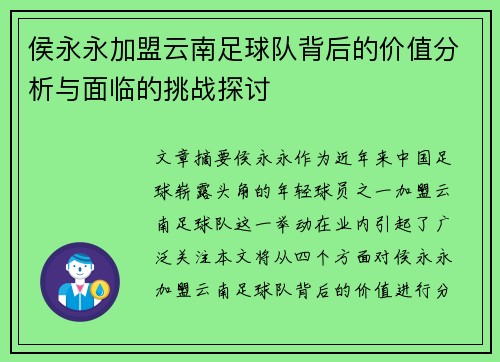 侯永永加盟云南足球队背后的价值分析与面临的挑战探讨

文章摘要侯永永作为近年来中国足球崭露头角的年轻球员之一加盟云南足球队这一举动在业内引起了广泛关注本文将从四个方面对侯永永加盟云南足球队背后的价值进行分